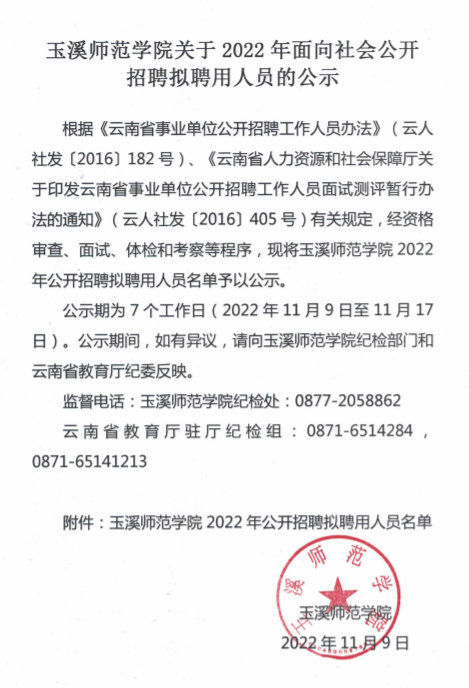 玉溪师范学院关于 2022 年面向社会公开招聘拟聘用人员的公示

根据《云南省事业单位公开招聘工作人员办法》（云人社发〔2016〕182 号）、《云南省人力资源和社会保障厅关于印发云南省事业单位公开招聘工作人员面试测评暂行办法的通知》（云人社发〔2016〕405 号）有关规定，经资格审查、面试、体检和考察等程序，现将玉溪师范学院 2022 年公开招聘拟聘用人员名单予以公示。

公示期为 7 个工作日（2022 年 11 月 9 日至 11 月 17 日）。公示期间，如有异议，请向玉溪师范学院纪检部门和云南省教育厅纪委反映。

监督电话：玉溪师范学院纪检处：0877-2058862

云南省教育厅驻厅纪检组：0871-6514284，0871-65141213

附件：玉溪师范学院 2022 年公开招聘拟聘用人员名单

玉溪师范学院

玉溪师范学院

2022 年 11 月 9 日